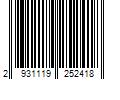 2 931119 252418